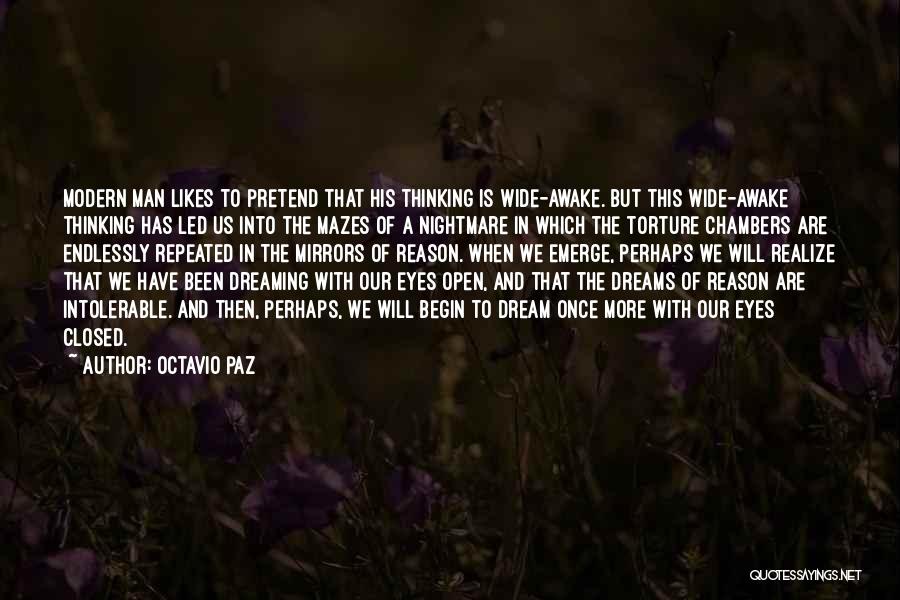 MODERN MAN LIKES TO PRETEND THAT HIS THINKING IS WIDE-AWAKE. BUT THIS WIDE-AWAKE THINKING HAS LED US INTO THE MAZES OF A NIGHTMARE IN WHICH THE TORTURE CHAMBERS ARE ENDLESSLY REPEATED IN THE MIRRORS OF REASON. WHEN WE EMERGE, PERHAPS WE WILL REALIZE THAT WE HAVE BEEN DREAMING WITH OUR EYES OPEN, AND THAT THE DREAMS OF REASON ARE INTOLERABLE. AND THEN, PERHAPS, WE WILL BEGIN TO DREAM ONCE MORE WITH OUR EYES CLOSED.

~ AUTHOR: OCTAVIO PAZ

QUOTESSAYINGS.NET